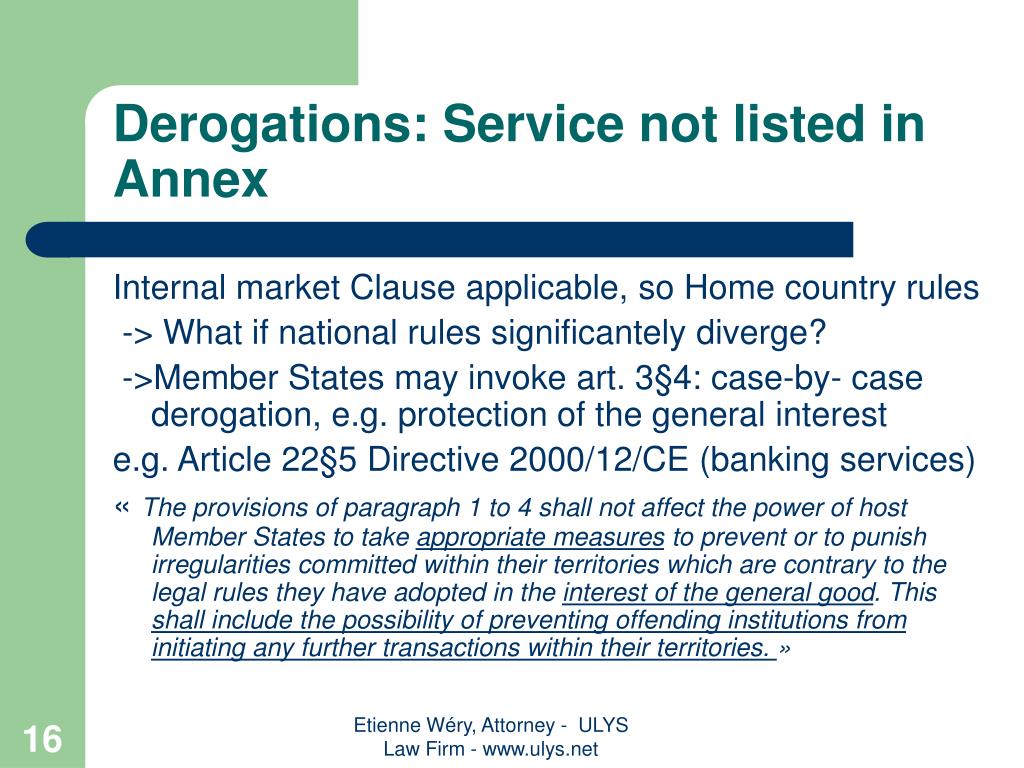 Derogations: Service not listed in Annex

Internal market Clause applicable, so Home country rules

-> What if national rules significantely diverge?

->Member States may invoke art. 3§4: case-by- case derogation, e.g. protection of the general interest

e.g. Article 22§5 Directive 2000/12/CE (banking services)

« The provisions of paragraph 1 to 4 shall not affect the power of host Member States to take appropriate measures to prevent or to punish irregularities committed within their territories which are contrary to the legal rules they have adopted in the interest of the general good. This shall include the possibility of preventing offending institutions from initiating any further transactions within their territories. »

16

Etienne Wéry, Attorney - ULYS Law Firm - www.ulys.net